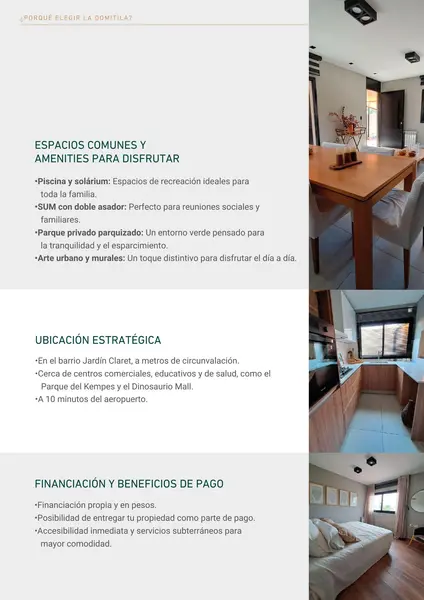 ¿PORQUÉ ELEGIR LA DOMITILA?

ESPACIOS COMUNES Y AMENITIES PARA DISFRUTAR

•Piscina y solárium: Espacios de recreación ideales para toda la familia.
•SUM con doble asador: Perfecto para reuniones sociales y familiares.
•Parque privado parquizado: Un entorno verde pensado para la tranquilidad y el esparcimiento.
•Arte urbano y murales: Un toque distintivo para disfrutar el día a día.

UBICACIÓN ESTRATÉGICA

•En el barrio Jardín Claret, a metros de circunvalación.
•Cerca de centros comerciales, educativos y de salud, como el Parque del Kempes y el Dinosaurio Mall.
•A 10 minutos del aeropuerto.

FINANCIACIÓN Y BENEFICIOS DE PAGO

•Financiación propia y en pesos.
•Posibilidad de entregar tu propiedad como parte de pago.
•Accesibilidad inmediata y servicios subterráneos para mayor comodidad.